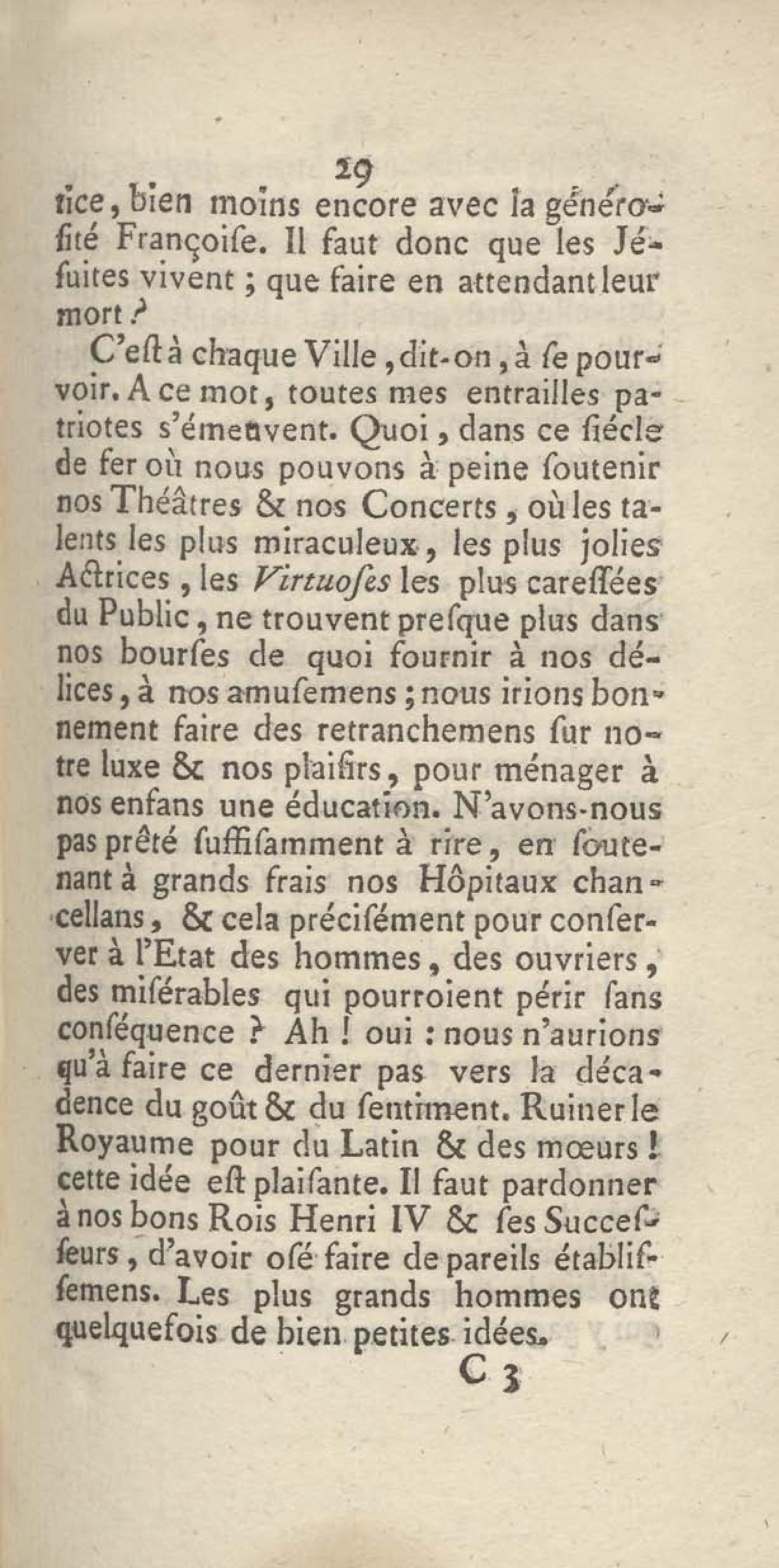 29

tice, bien moins encore avec la générosité Françoise. Il faut donc que les Jésuites vivent ; que faire en attendant leur mort ?

C'est à chaque Ville, dit-on, à se pourvoir. A ce mot, toutes mes entrailles patriotes s'émeuvent. Quoi, dans ce siécle de fer où nous pouvons à peine soutenir nos Théâtres & nos Concerts, où les talents les plus miraculeux, les plus jolies Actrices, les Virtuoses les plus caressées du Public, ne trouvent presque plus dans nos bourses de quoi fournir à nos délices, à nos amusemens ; nous irions bonnement faire des retranchemens sur notre luxe & nos plaisirs, pour ménager à nos enfans une éducation. N'avons-nous pas prêté suffisamment à rire, en soutenant à grands frais nos Hôpitaux chancellans, & cela précisément pour conserver à l'Etat des hommes, des ouvriers, des misérables qui pourroient périr sans conséquence ? Ah ! oui : nous n'aurions qu'à faire ce dernier pas vers la décadence du goût & du sentiment. Ruiner le Royaume pour du Latin & des mœurs ! cette idée est plaisante. Il faut pardonner à nos bons Rois Henri IV & ses Successeurs, d'avoir osé faire de pareils établissemens. Les plus grands hommes ont quelquefois de bien petites idées.

C 3